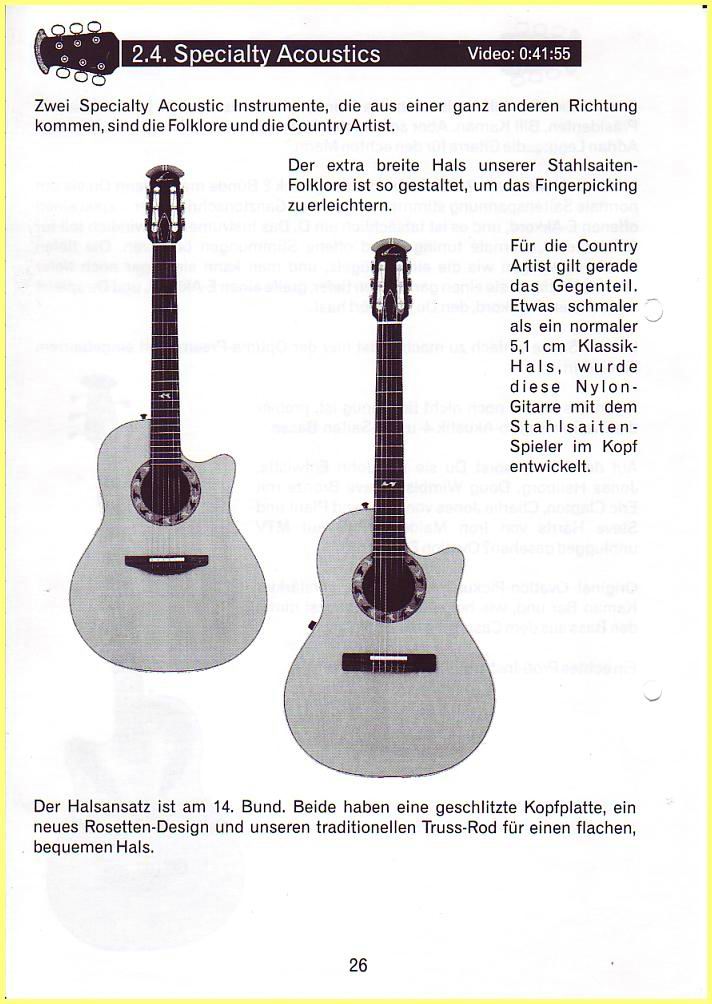 2.4. Specialty Acoustics

Video: 0:41:55

Zwei Specialty Acoustic Instrumente, die aus einer ganz anderen Richtung kommen, sind die Folklore und die Country Artist.

Der extra breite Hals unserer Stahlsaiten-Folklore ist so gestaltet, um das Fingerpicking zu erleichtern.

Für die Country Artist gilt gerade das Gegenteil. Etwas schmaler als ein normaler 5,1 cm Klassik-Hals, wurde diese Nylon-Gitarre mit dem Stahlsaiten-Spieler im Kopf entwickelt.

Der Halsansatz ist am 14. Bund. Beide haben eine geschlitzte Kopfplatte, ein neues Rosetten-Design und unseren traditionellen Truss-Rod für einen flachen, bequemen Hals.

26